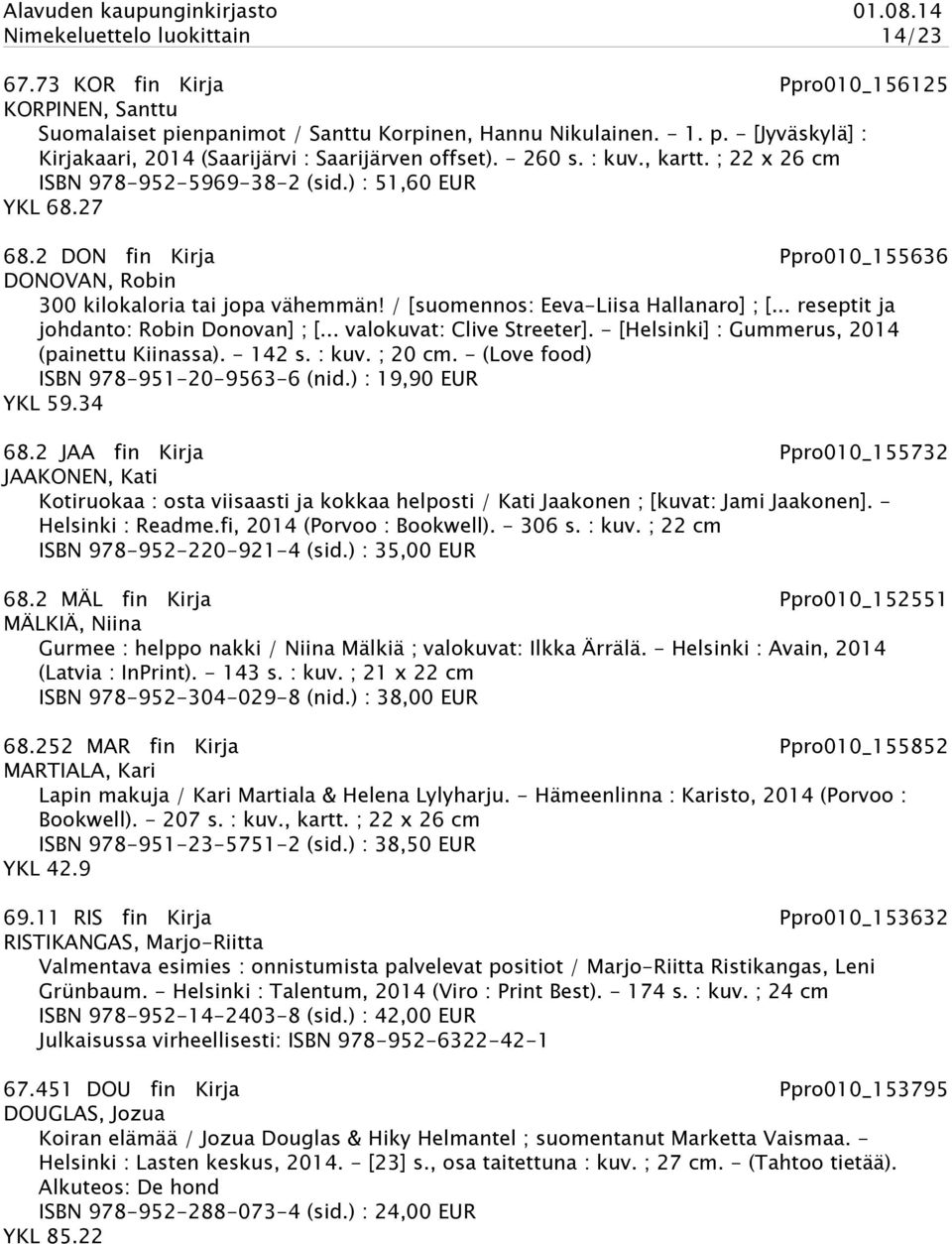 Alavuden kaupunginkirjasto 01.08.14
Nimekeluettelo luokittain 14/23

67.73 KOR fin Kirja Ppro010_156125
KORPINEN, Santtu
Suomalaiset pienpanimot / Santtu Korpinen, Hannu Nikulainen. - 1. p. - [Jyväskylä] : Kirjakaari, 2014 (Saarijärvi : Saarijärven offset). - 260 s. : kuv., kartt. ; 22 x 26 cm
ISBN 978-952-5969-38-2 (sid.) : 51,60 EUR
YKL 68.27

68.2 DON fin Kirja Ppro010_155636
DONOVAN, Robin
300 kilokaloria tai jopa vähemmän! / [suomennos: Eeva-Liisa Hallanaro] ; [... reseptit ja johdanto: Robin Donovan] ; [... valokuvat: Clive Streeter]. - [Helsinki] : Gummerus, 2014 (painettu Kiinassa). - 142 s. : kuv. ; 20 cm. - (Love food)
ISBN 978-951-20-9563-6 (nid.) : 19,90 EUR
YKL 59.34

68.2 JAA fin Kirja Ppro010_155732
JAAKONEN, Kati
Kotiruokaa : osta viisaasti ja kokkaa helposti / Kati Jaakonen ; [kuvat: Jami Jaakonen]. - Helsinki : Readme.fi, 2014 (Porvoo : Bookwell). - 306 s. : kuv. ; 22 cm
ISBN 978-952-220-921-4 (sid.) : 35,00 EUR

68.2 MÄL fin Kirja Ppro010_152551
MÄLKIÄ, Niina
Gurmee : helppo nakki / Niina Mälkiä ; valokuvat: Ilkka Ärrälä. - Helsinki : Avain, 2014 (Latvia : InPrint). - 143 s. : kuv. ; 21 x 22 cm
ISBN 978-952-304-029-8 (nid.) : 38,00 EUR

68.252 MAR fin Kirja Ppro010_155852
MARTIALA, Kari
Lapin makuja / Kari Martiala & Helena Lylyharju. - Hämeenlinna : Karisto, 2014 (Porvoo : Bookwell). - 207 s. : kuv., kartt. ; 22 x 26 cm
ISBN 978-951-23-5751-2 (sid.) : 38,50 EUR
YKL 42.9

69.11 RIS fin Kirja Ppro010_153632
RISTIKANGAS, Marjo-Riitta
Valmentava esimies : onnistumista palvelevat positiot / Marjo-Riitta Ristikangas, Leni Grünbaum. - Helsinki : Talentum, 2014 (Viro : Print Best). - 174 s. : kuv. ; 24 cm
ISBN 978-952-14-2403-8 (sid.) : 42,00 EUR
Julkaisussa virheellisesti: ISBN 978-952-6322-42-1

67.451 DOU fin Kirja Ppro010_153795
DOUGLAS, Jozua
Koiran elämää / Jozua Douglas & Hiky Helmantel ; suomentanut Marketta Vaismaa. - Helsinki : Lasten keskus, 2014. - [23] s., osa taitettuna : kuv. ; 27 cm. - (Tahtoo tietää).
Alkuteos: De hond
ISBN 978-952-288-073-4 (sid.) : 24,00 EUR
YKL 85.22